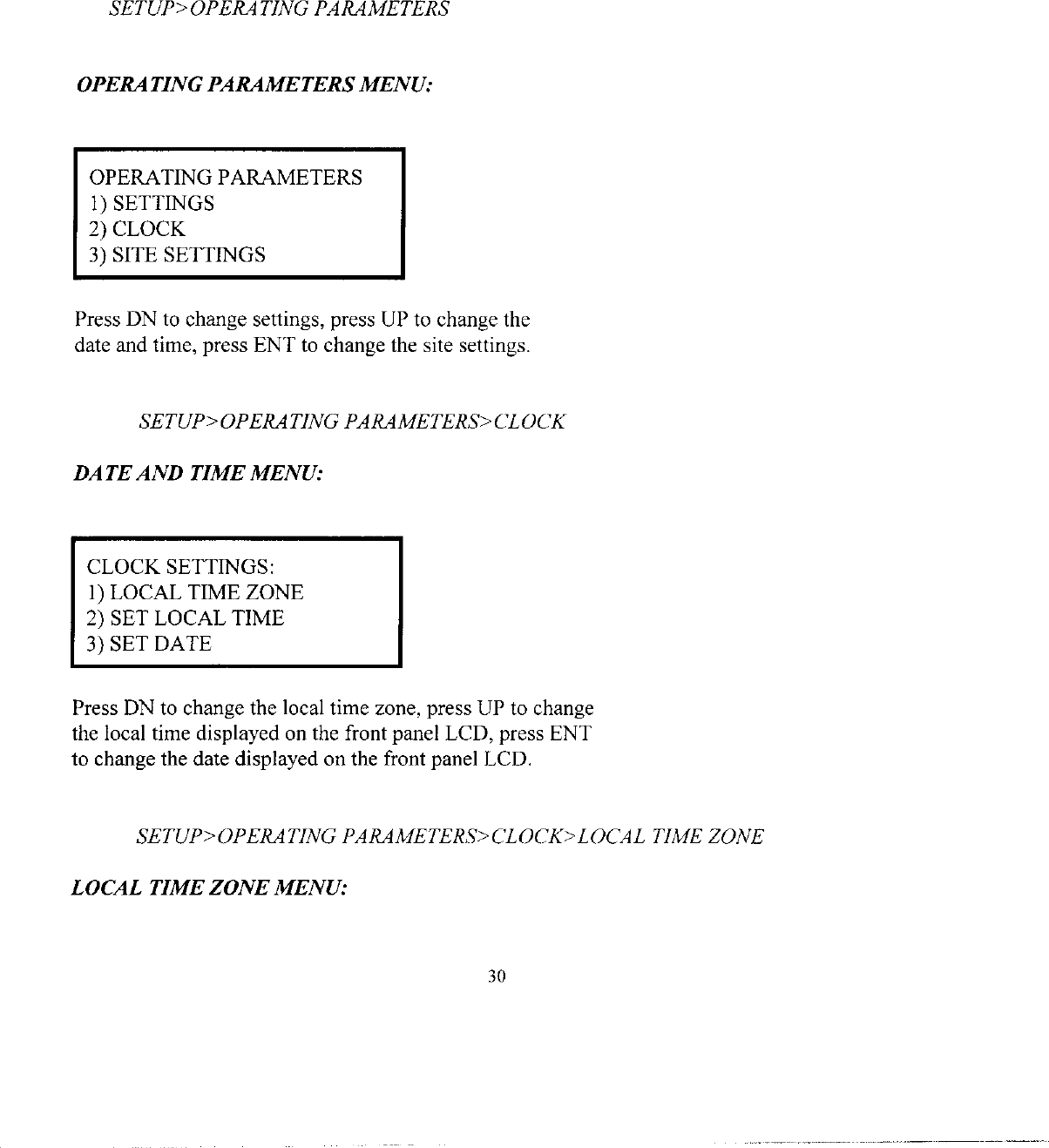 SETUP>OPERATING PARAMETERS

OPERATING PARAMETERS MENU:

OPERATING PARAMETERS
1) SETTINGS
2) CLOCK
3) SITE SETTINGS

Press DN to change settings, press UP to change the date and time, press ENT to change the site settings.

SETUP>OPERATING PARAMETERS>CLOCK

DATE AND TIME MENU:

CLOCK SETTINGS:
1) LOCAL TIME ZONE
2) SET LOCAL TIME
3) SET DATE

Press DN to change the local time zone, press UP to change the local time displayed on the front panel LCD, press ENT to change the date displayed on the front panel LCD.

SETUP>OPERATING PARAMETERS>CLOCK>LOCAL TIME ZONE

LOCAL TIME ZONE MENU:

30